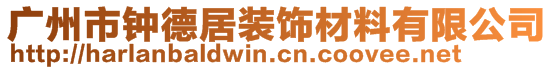 广州市钟德居装饰材料有限公司
http://harlanbaldwin.cn.coovee.net